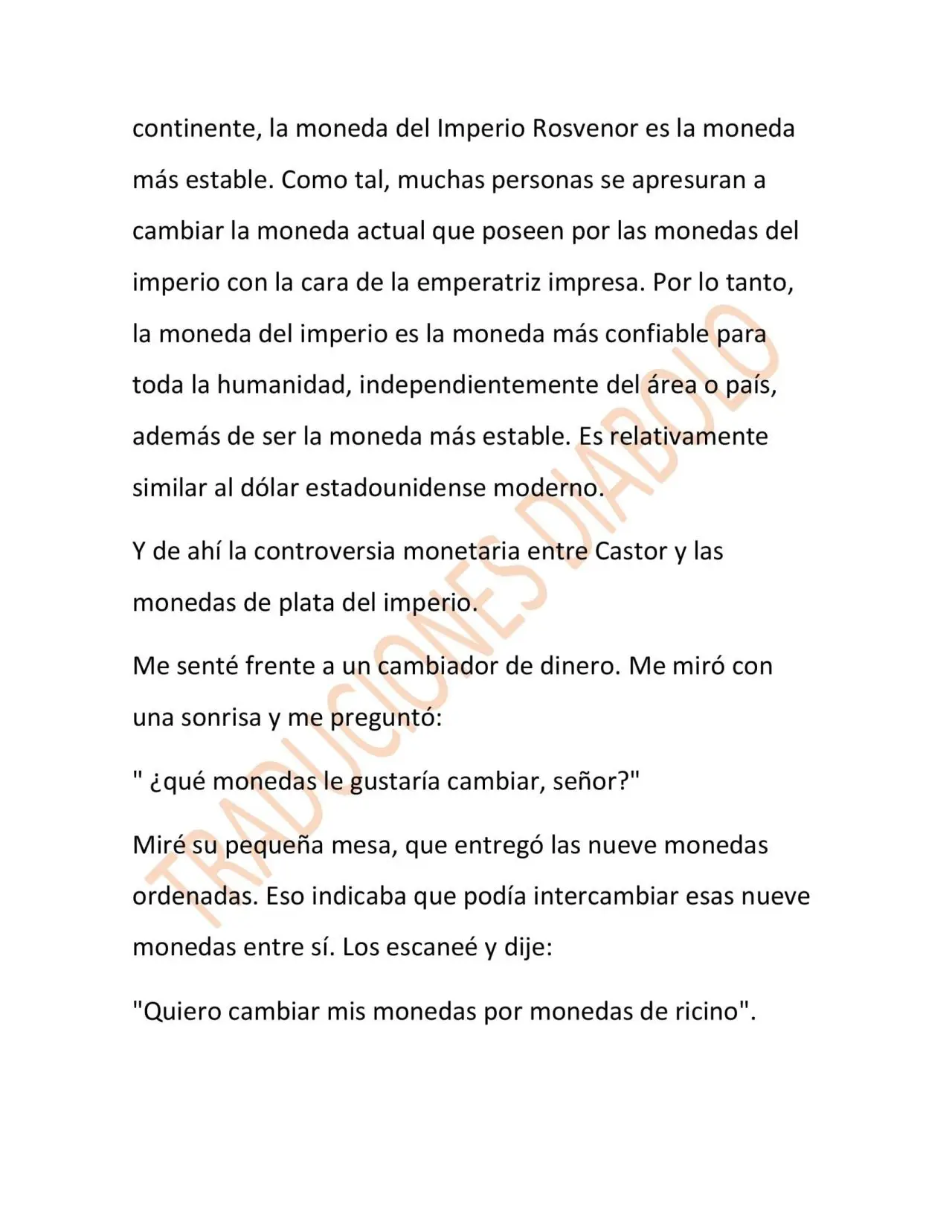 continente, la moneda del Imperio Rosvenor es la moneda más estable. Como tal, muchas personas se apresuran a cambiar la moneda actual que poseen por las monedas del imperio con la cara de la emperatriz impresa. Por lo tanto, la moneda del imperio es la moneda más confiable para toda la humanidad, independientemente del área o país, además de ser la moneda más estable. Es relativamente similar al dólar estadounidense moderno.

Y de ahí la controversia monetaria entre Castor y las monedas de plata del imperio.

Me senté frente a un cambiador de dinero. Me miró con una sonrisa y me preguntó:

" ¿qué monedas le gustaría cambiar, señor?"

Miré su pequeña mesa, que entregó las nueve monedas ordenadas. Eso indicaba que podía intercambiar esas nueve monedas entre sí. Los escaneé y dije:

"Quiero cambiar mis monedas por monedas de ricino".

TRADUCIONES DIABOLO